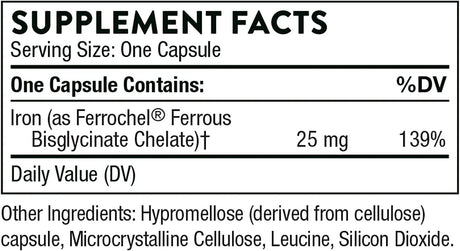 SUPPLEMENT FACTS
Serving Size: One Capsule

| One Capsule Contains: | | %DV |
|---|---|---|
| Iron (as Ferrochel® Ferrous Bisglycinate Chelate)† | 25 mg | 139% |

Daily Value (DV)

Other Ingredients: Hypromellose (derived from cellulose) capsule, Microcrystalline Cellulose, Leucine, Silicon Dioxide.